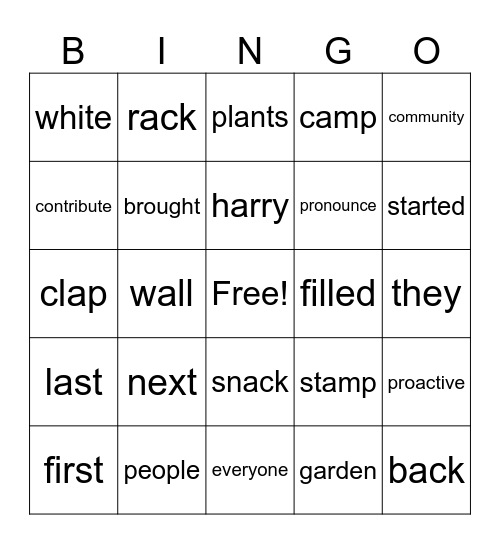 | B | I | N | G | O |
|---|---|---|---|---|
| white | rack | plants | camp | community |
| contribute | brought | harry | pronounce | started |
| clap | wall | Free! | filled | they |
| last | next | snack | stamp | proactive |
| first | people | everyone | garden | back |